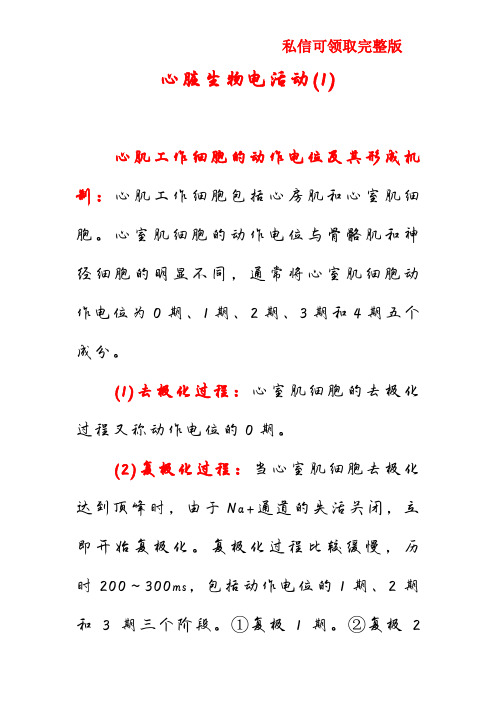 私信可领取完整版

心脏生物电活动(1)

心肌工作细胞的动作电位及其形成机制：心肌工作细胞包括心房肌和心室肌细胞。心室肌细胞的动作电位与骨骼肌和神经细胞的明显不同，通常将心室肌细胞动作电位为0期、1期、2期、3期和4期五个成分。

(1)去极化过程：心室肌细胞的去极化过程又称动作电位的0期。

(2)复极化过程：当心室肌细胞去极化达到顶峰时，由于Na+通道的失活关闭，立即开始复极化。复极化过程比较缓慢，历时200～300ms，包括动作电位的1期、2期和3期三个阶段。①复极1期。②复极2